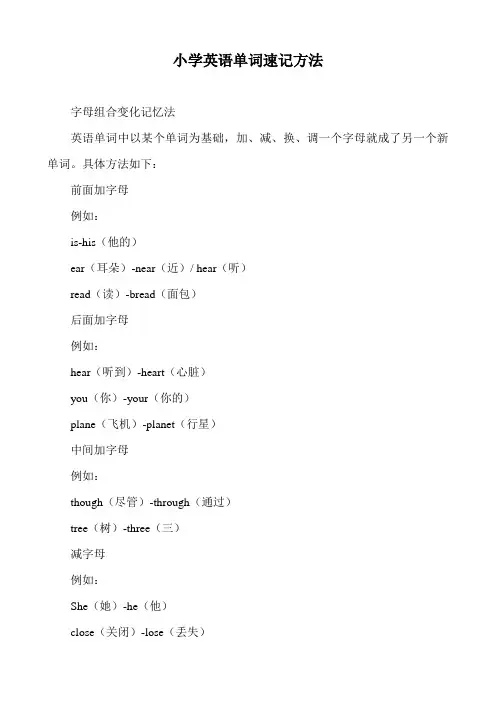 小学英语单词速记方法

字母组合变化记忆法

英语单词中以某个单词为基础，加、减、换、调一个字母就成了另一个新单词。具体方法如下：

前面加字母

例如：

is-his（他的）

ear（耳朵）-near（近）/ hear（听）

read（读）-bread（面包）

后面加字母

例如：

hear（听到）-heart（心脏）

you（你）-your（你的）

plane（飞机）-planet（行星）

中间加字母

例如：

though（尽管）-through（通过）

tree（树）-three（三）

减字母

例如：

She（她）-he（他）

close（关闭）-lose（丢失）